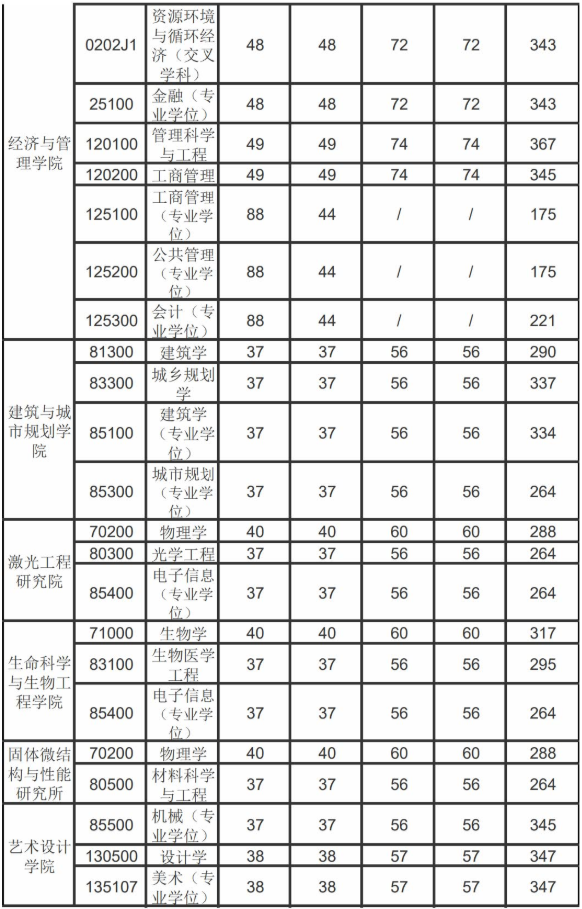 | | | | | | | | |
|---|---|---|---|---|---|---|---|
| 经济与管理学院 | 0202J1 | 资源环境与循环经济（交叉学科） | 48 | 48 | 72 | 72 | 343 |
| | 25100 | 金融（专业学位） | 48 | 48 | 72 | 72 | 343 |
| | 120100 | 管理科学与工程 | 49 | 49 | 74 | 74 | 367 |
| | 120200 | 工商管理 | 49 | 49 | 74 | 74 | 345 |
| | 125100 | 工商管理（专业学位） | 88 | 44 | / | / | 175 |
| | 125200 | 公共管理（专业学位） | 88 | 44 | / | / | 175 |
| | 125300 | 会计（专业学位） | 88 | 44 | / | / | 221 |
| 建筑与城市规划学院 | 81300 | 建筑学 | 37 | 37 | 56 | 56 | 290 |
| | 83300 | 城乡规划学 | 37 | 37 | 56 | 56 | 337 |
| | 85100 | 建筑学（专业学位） | 37 | 37 | 56 | 56 | 334 |
| | 85300 | 城市规划（专业学位） | 37 | 37 | 56 | 56 | 264 |
| 激光工程研究院 | 70200 | 物理学 | 40 | 40 | 60 | 60 | 288 |
| | 80300 | 光学工程 | 37 | 37 | 56 | 56 | 264 |
| | 85400 | 电子信息（专业学位） | 37 | 37 | 56 | 56 | 264 |
| 生命科学与生物工程学院 | 71000 | 生物学 | 40 | 40 | 60 | 60 | 317 |
| | 83100 | 生物医学工程 | 37 | 37 | 56 | 56 | 295 |
| | 85400 | 电子信息（专业学位） | 37 | 37 | 56 | 56 | 264 |
| 固体微结构与性能研究所 | 70200 | 物理学 | 40 | 40 | 60 | 60 | 288 |
| | 80500 | 材料科学与工程 | 37 | 37 | 56 | 56 | 264 |
| 艺术设计学院 | 85500 | 机械（专业学位） | 37 | 37 | 56 | 56 | 345 |
| | 130500 | 设计学 | 38 | 38 | 57 | 57 | 347 |
| | 135107 | 美术（专业学位） | 38 | 38 | 57 | 57 | 347 |